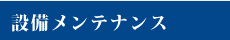 設備メンテナンス